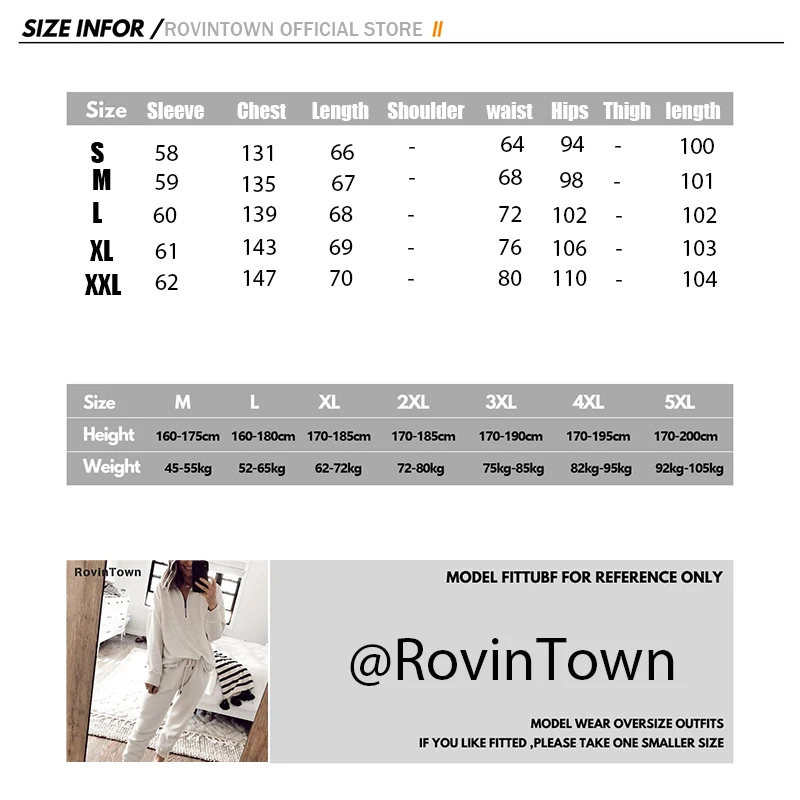 SIZE INFOR / ROVINTOWN OFFICIAL STORE //

| Size | Sleeve | Chest | Length | Shoulder | waist | Hips | Thigh | length |
|---|---|---|---|---|---|---|---|---|
| S | 58 | 131 | 66 | - | 64 | 94 | - | 100 |
| M | 59 | 135 | 67 | - | 68 | 98 | - | 101 |
| L | 60 | 139 | 68 | - | 72 | 102 | - | 102 |
| XL | 61 | 143 | 69 | - | 76 | 106 | - | 103 |
| XXL | 62 | 147 | 70 | - | 80 | 110 | - | 104 |

| Size | M | L | XL | 2XL | 3XL | 4XL | 5XL |
|---|---|---|---|---|---|---|---|
| Height | 160-175cm | 160-180cm | 170-185cm | 170-185cm | 170-190cm | 170-195cm | 170-200cm |
| Weight | 45-55kg | 52-65kg | 62-72kg | 72-80kg | 75kg-85kg | 82kg-95kg | 92kg-105kg |

RovinTown

MODEL FITTUBF FOR REFERENCE ONLY

@RovinTown

MODEL WEAR OVERSIZE OUTFITS
IF YOU LIKE FITTED ,PLEASE TAKE ONE SMALLER SIZE